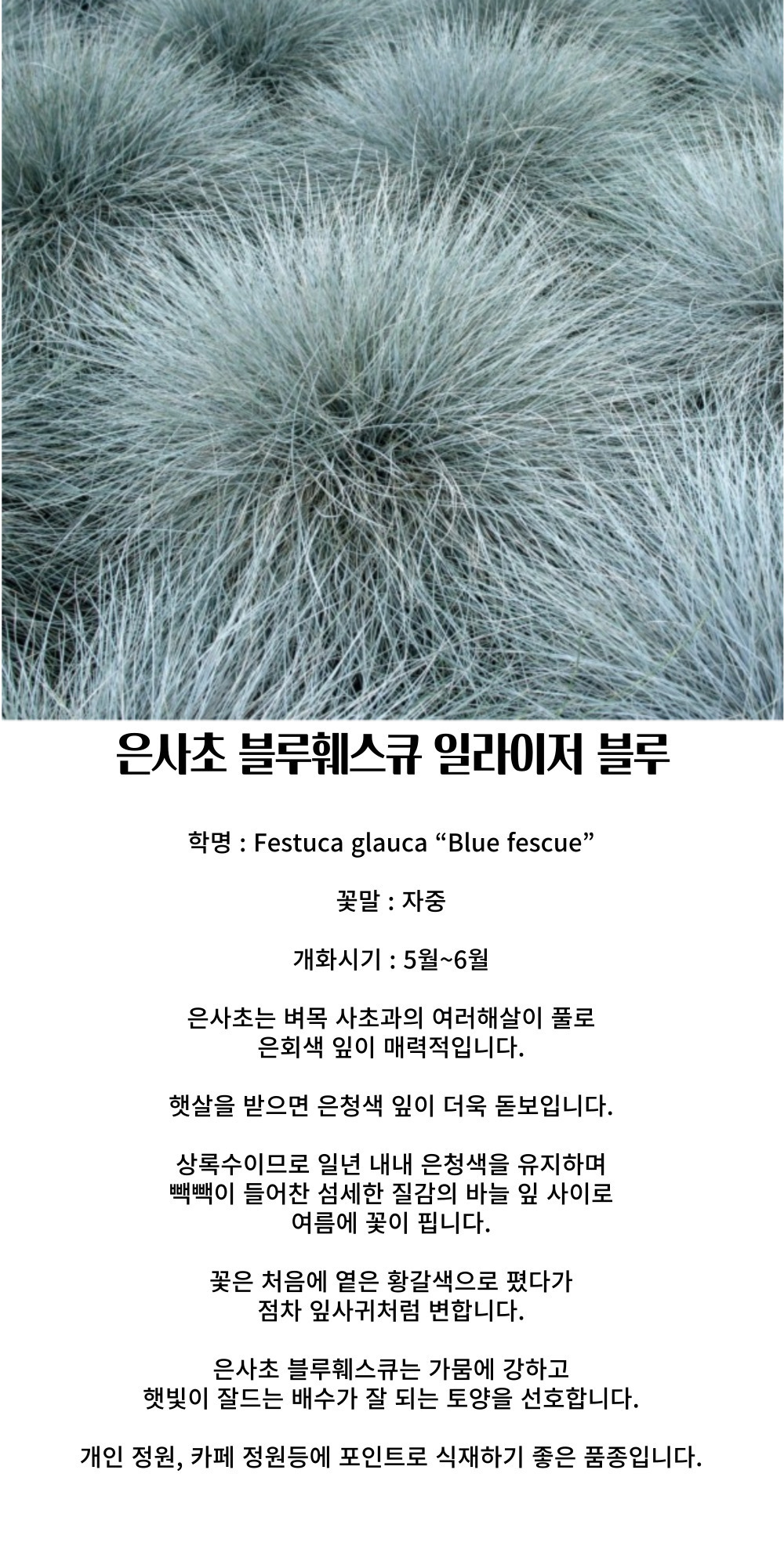 은사초 블루훼스큐 일라이저 블루

학명 : Festuca glauca “Blue fescue”

꽃말 : 자중

개화시기 : 5월~6월

은사초는 벼목 사초과의 여러해살이 풀로 은회색 잎이 매력적입니다.

햇살을 받으면 은청색 잎이 더욱 돋보입니다.

상록수이므로 일년 내내 은청색을 유지하며 빽빽이 들어찬 섬세한 질감의 바늘 잎 사이로 여름에 꽃이 핍니다.

꽃은 처음에 옅은 황갈색으로 폈다가 점차 잎사귀처럼 변합니다.

은사초 블루훼스큐는 가뭄에 강하고 햇빛이 잘드는 배수가 잘 되는 토양을 선호합니다.

개인 정원, 카페 정원등에 포인트로 식재하기 좋은 품종입니다.